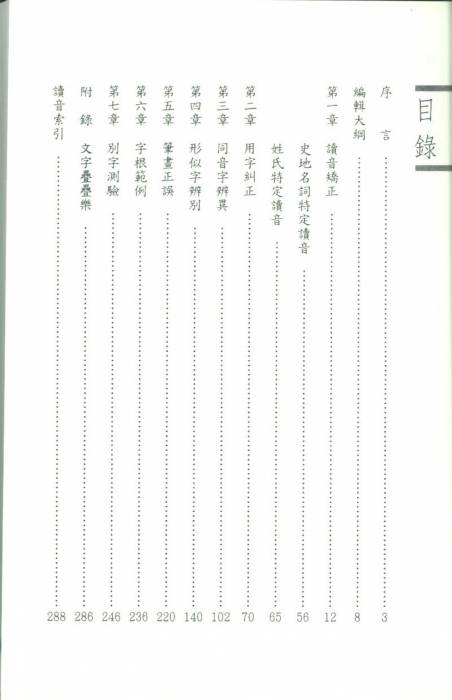 目錄

序　言 ………… 3
編輯大綱 ………… 8
第一章　讀音矯正 ………… 12
史地名詞特定讀音 ………… 56
姓氏特定讀音 ………… 65
第二章　用字糾正 ………… 70
第三章　同音字辨異 ………… 102
第四章　形似字辨別 ………… 140
第五章　筆畫正誤 ………… 220
第六章　字根範例 ………… 236
第七章　別字測驗 ………… 246
附　錄　文字疊疊樂 ………… 286
讀音索引 ………… 288